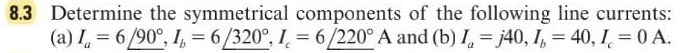 8.3 Determine the symmetrical components of the following line currents: (a) $I_a = 6\angle 90°$, $I_b = 6\angle 320°$, $I_c = 6\angle 220°$ A and (b) $I_a = j40$, $I_b = 40$, $I_c = 0$ A.